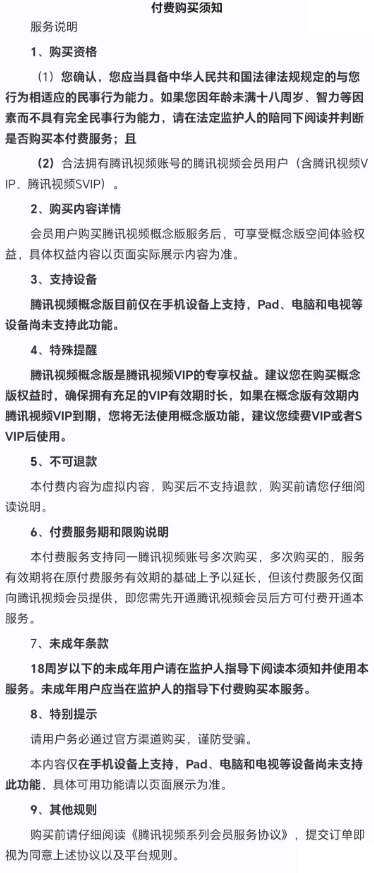 付费购买须知

服务说明

1、购买资格

（1）您确认，您应当具备中华人民共和国法律法规规定的与您行为相适应的民事行为能力。如果您因年龄未满十八周岁、智力等因素而不具有完全民事行为能力，请在法定监护人的陪同下阅读并判断是否购买本付费服务；且

（2）合法拥有腾讯视频账号的腾讯视频会员用户（含腾讯视频VIP、腾讯视频SVIP）。

2、购买内容详情

会员用户购买腾讯视频概念版服务后，可享受概念版空间体验权益，具体权益内容以页面实际展示内容为准。

3、支持设备

腾讯视频概念版目前仅在手机设备上支持，Pad、电脑和电视等设备尚未支持此功能。

4、特殊提醒

腾讯视频概念版是腾讯视频VIP的专享权益。建议您在购买概念版权益时，确保拥有充足的VIP有效期时长，如果在概念版有效期内腾讯视频VIP到期，您将无法使用概念版功能，建议您续费VIP或者SVIP后使用。

5、不可退款

本付费内容为虚拟内容，购买后不支持退款，购买前请您仔细阅读说明。

6、付费服务期和限购说明

本付费服务支持同一腾讯视频账号多次购买，多次购买的，服务有效期将在原付费服务有效期的基础上予以延长，但该付费服务仅面向腾讯视频会员提供，即您需先开通腾讯视频会员后方可付费开通本服务。

7、未成年条款

18周岁以下的未成年用户请在监护人指导下阅读本须知并使用本服务。未成年用户应当在监护人的指导下付费购买本服务。

8、特别提示

请用户务必通过官方渠道购买，谨防受骗。

本内容仅在手机设备上支持，Pad、电脑和电视等设备尚未支持此功能，具体可用功能请以页面展示为准。

9、其他规则

购买前请仔细阅读《腾讯视频系列会员服务协议》，提交订单即视为同意上述协议以及平台规则。